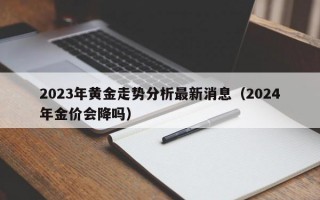 2023年黄金走势分析最新消息（2024年金价会降吗）